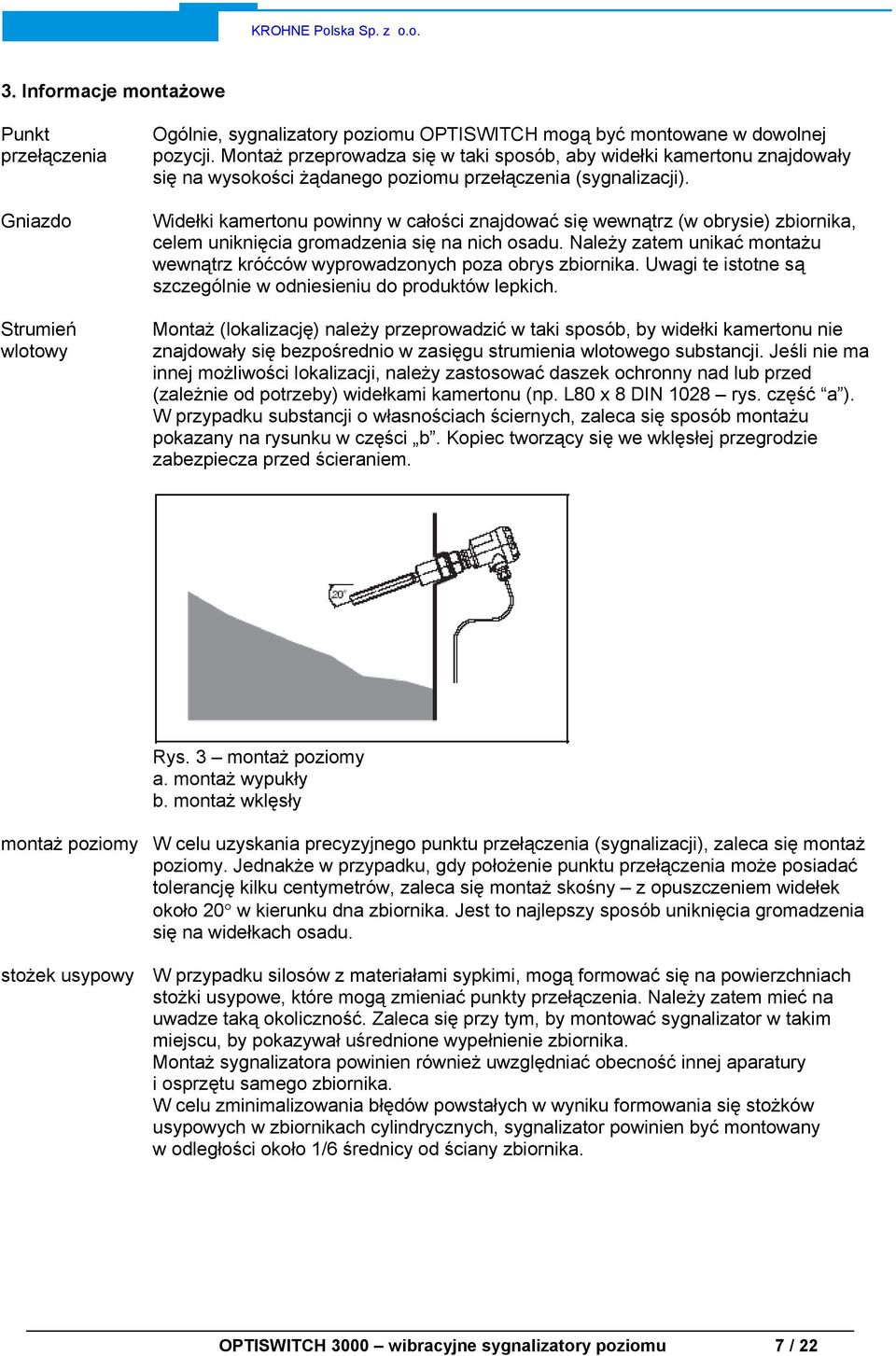 KROHNE Polska Sp. z o.o.

3. Informacje montażowe

Punkt przełączenia

Ogólnie, sygnalizatory poziomu OPTISWITCH mogą być montowane w dowolnej pozycji. Montaż przeprowadza się w taki sposób, aby widełki kamertonu znajdowały się na wysokości żądanego poziomu przełączenia (sygnalizacji).

Gniazdo

Widełki kamertonu powinny w całości znajdować się wewnątrz (w obrysie) zbiornika, celem uniknięcia gromadzenia się na nich osadu. Należy zatem unikać montażu wewnątrz króćców wyprowadzonych poza obrys zbiornika. Uwagi te istotne są szczególnie w odniesieniu do produktów lepkich.

Strumień wlotowy

Montaż (lokalizację) należy przeprowadzić w taki sposób, by widełki kamertonu nie znajdowały się bezpośrednio w zasięgu strumienia wlotowego substancji. Jeśli nie ma innej możliwości lokalizacji, należy zastosować daszek ochronny nad lub przed (zależnie od potrzeby) widełkami kamertonu (np. L80 x 8 DIN 1028 – rys. część “a”). W przypadku substancji o własnościach ściernych, zaleca się sposób montażu pokazany na rysunku w części „b”. Kopiec tworzący się we wklęsłej przegrodzie zabezpiecza przed ścieraniem.

20°

Rys. 3 – montaż poziomy
a. montaż wypukły
b. montaż wklęsły

montaż poziomy

W celu uzyskania precyzyjnego punktu przełączenia (sygnalizacji), zaleca się montaż poziomy. Jednakże w przypadku, gdy położenie punktu przełączenia może posiadać tolerancję kilku centymetrów, zaleca się montaż skośny – z opuszczeniem widełek około 20° w kierunku dna zbiornika. Jest to najlepszy sposób uniknięcia gromadzenia się na widełkach osadu.

stożek usypowy

W przypadku silosów z materiałami sypkimi, mogą formować się na powierzchniach stożki usypowe, które mogą zmieniać punkty przełączenia. Należy zatem mieć na uwadze taką okoliczność. Zaleca się przy tym, by montować sygnalizator w takim miejscu, by pokazywał uśrednione wypełnienie zbiornika.
Montaż sygnalizatora powinien również uwzględniać obecność innej aparatury i osprzętu samego zbiornika.
W celu zminimalizowania błędów powstałych w wyniku formowania się stożków usypowych w zbiornikach cylindrycznych, sygnalizator powinien być montowany w odległości około 1/6 średnicy od ściany zbiornika.

OPTISWITCH 3000 – wibracyjne sygnalizatory poziomu 7 / 22